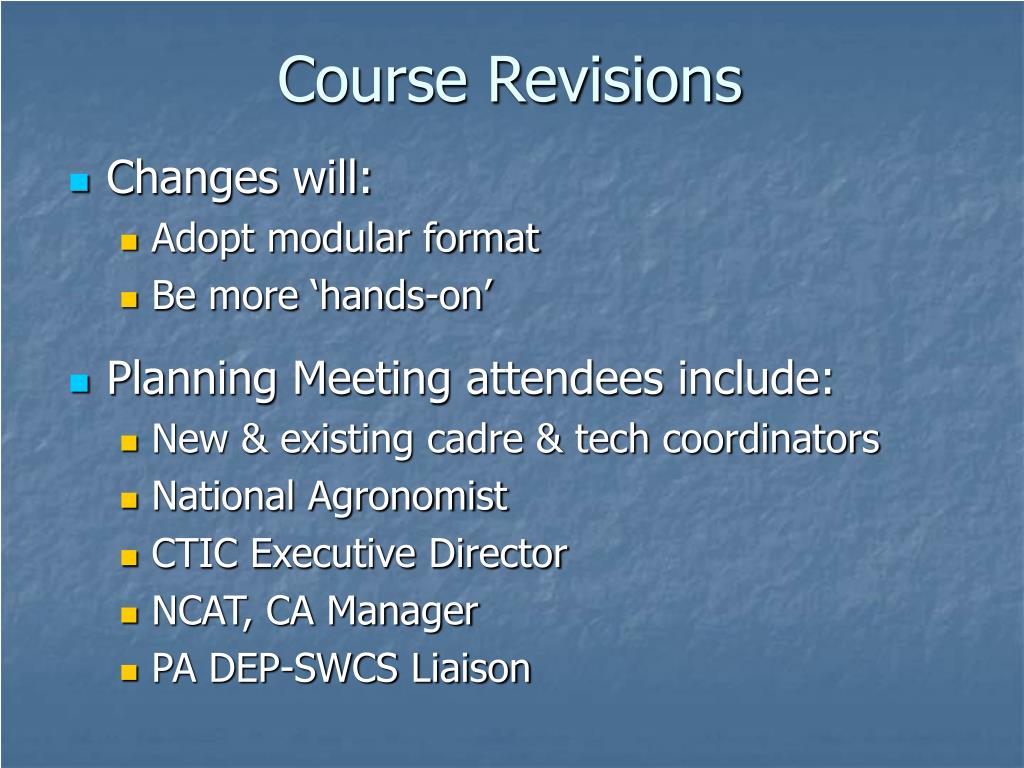 Course Revisions

Changes will:
Adopt modular format
Be more ‘hands-on’

Planning Meeting attendees include:
New & existing cadre & tech coordinators
National Agronomist
CTIC Executive Director
NCAT, CA Manager
PA DEP-SWCS Liaison